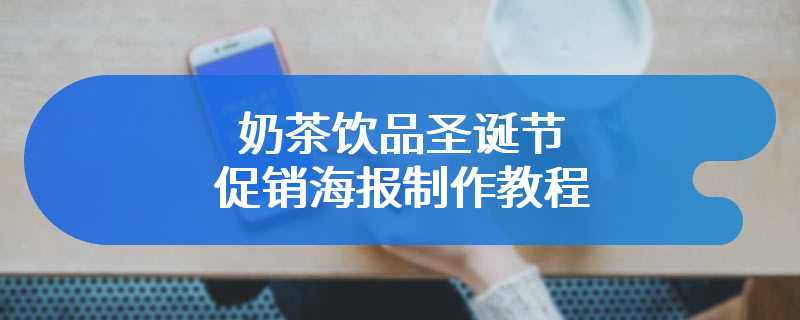 奶茶饮品圣诞节
促销海报制作教程